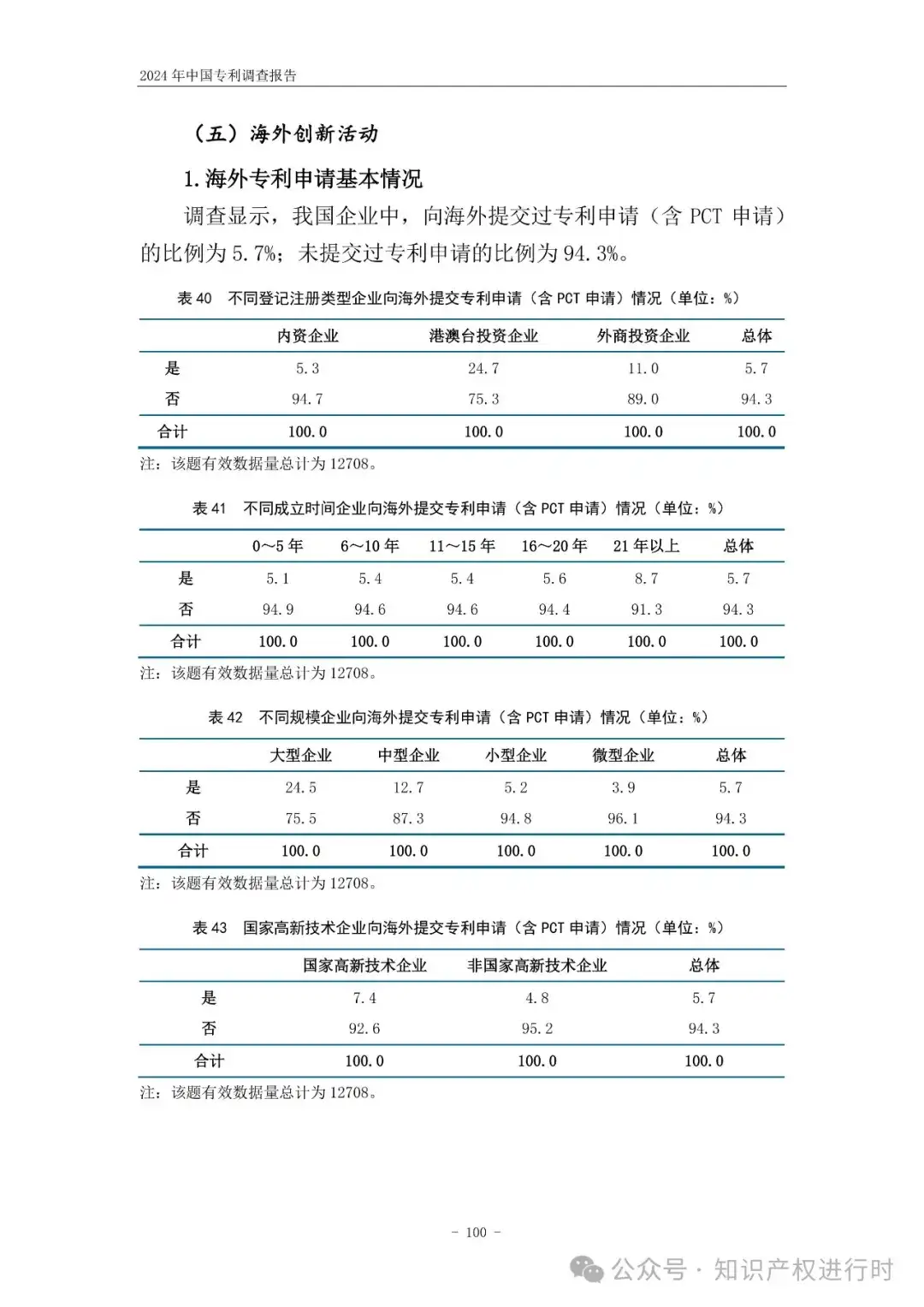 2024 年中国专利调查报告

（五）海外创新活动

1. 海外专利申请基本情况

调查显示，我国企业中，向海外提交过专利申请（含 PCT 申请）的比例为 5.7%；未提交过专利申请的比例为 94.3%。

表 40 不同登记注册类型企业向海外提交专利申请（含 PCT 申请）情况（单位：%）

| | 内资企业 | 港澳台投资企业 | 外商投资企业 | 总体 |
|---|---|---|---|---|
| 是 | 5.3 | 24.7 | 11.0 | 5.7 |
| 否 | 94.7 | 75.3 | 89.0 | 94.3 |
| 合计 | 100.0 | 100.0 | 100.0 | 100.0 |

注：该题有效数据量总计为 12708。

表 41 不同成立时间企业向海外提交专利申请（含 PCT 申请）情况（单位：%）

| | 0～5 年 | 6～10 年 | 11～15 年 | 16～20 年 | 21 年以上 | 总体 |
|---|---|---|---|---|---|---|
| 是 | 5.1 | 5.4 | 5.4 | 5.6 | 8.7 | 5.7 |
| 否 | 94.9 | 94.6 | 94.6 | 94.4 | 91.3 | 94.3 |
| 合计 | 100.0 | 100.0 | 100.0 | 100.0 | 100.0 | 100.0 |

注：该题有效数据量总计为 12708。

表 42 不同规模企业向海外提交专利申请（含 PCT 申请）情况（单位：%）

| | 大型企业 | 中型企业 | 小型企业 | 微型企业 | 总体 |
|---|---|---|---|---|---|
| 是 | 24.5 | 12.7 | 5.2 | 3.9 | 5.7 |
| 否 | 75.5 | 87.3 | 94.8 | 96.1 | 94.3 |
| 合计 | 100.0 | 100.0 | 100.0 | 100.0 | 100.0 |

注：该题有效数据量总计为 12708。

表 43 国家高新技术企业向海外提交专利申请（含 PCT 申请）情况（单位：%）

| | 国家高新技术企业 | 非国家高新技术企业 | 总体 |
|---|---|---|---|
| 是 | 7.4 | 4.8 | 5.7 |
| 否 | 92.6 | 95.2 | 94.3 |
| 合计 | 100.0 | 100.0 | 100.0 |

注：该题有效数据量总计为 12708。

- 100 -

公众号 · 知识产权进行时